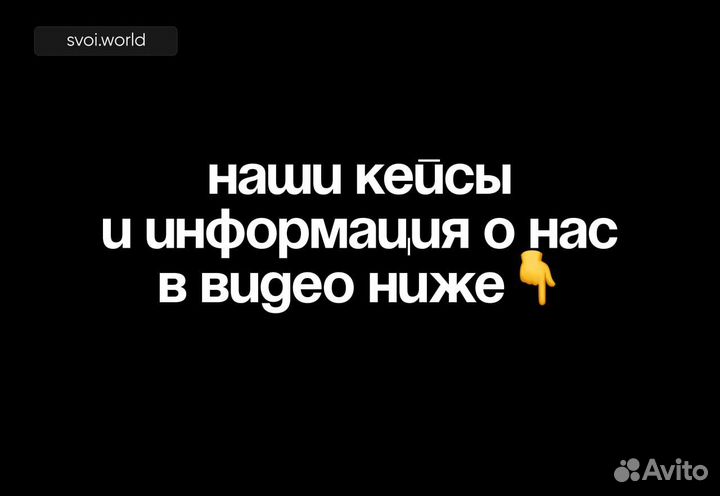 svoi.world

наши кейсы
и информация о нас
в видео ниже 👇

Avito